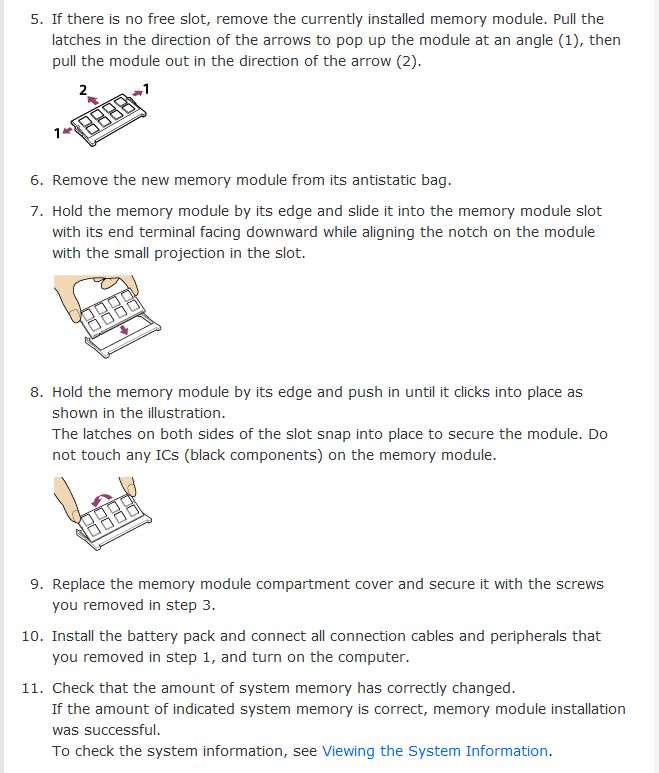 5. If there is no free slot, remove the currently installed memory module. Pull the latches in the direction of the arrows to pop up the module at an angle (1), then pull the module out in the direction of the arrow (2).

2
1
1

6. Remove the new memory module from its antistatic bag.

7. Hold the memory module by its edge and slide it into the memory module slot with its end terminal facing downward while aligning the notch on the module with the small projection in the slot.

8. Hold the memory module by its edge and push in until it clicks into place as shown in the illustration.
The latches on both sides of the slot snap into place to secure the module. Do not touch any ICs (black components) on the memory module.

9. Replace the memory module compartment cover and secure it with the screws you removed in step 3.

10. Install the battery pack and connect all connection cables and peripherals that you removed in step 1, and turn on the computer.

11. Check that the amount of system memory has correctly changed.
If the amount of indicated system memory is correct, memory module installation was successful.
To check the system information, see Viewing the System Information.